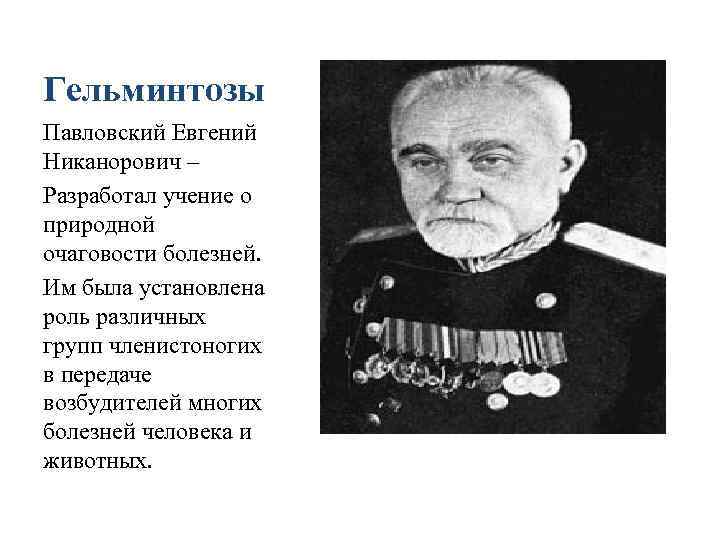 Гельминтозы

Павловский Евгений Никанорович –

Разработал учение о природной очаговости болезней.

Им была установлена роль различных групп членистоногих в передаче возбудителей многих болезней человека и животных.